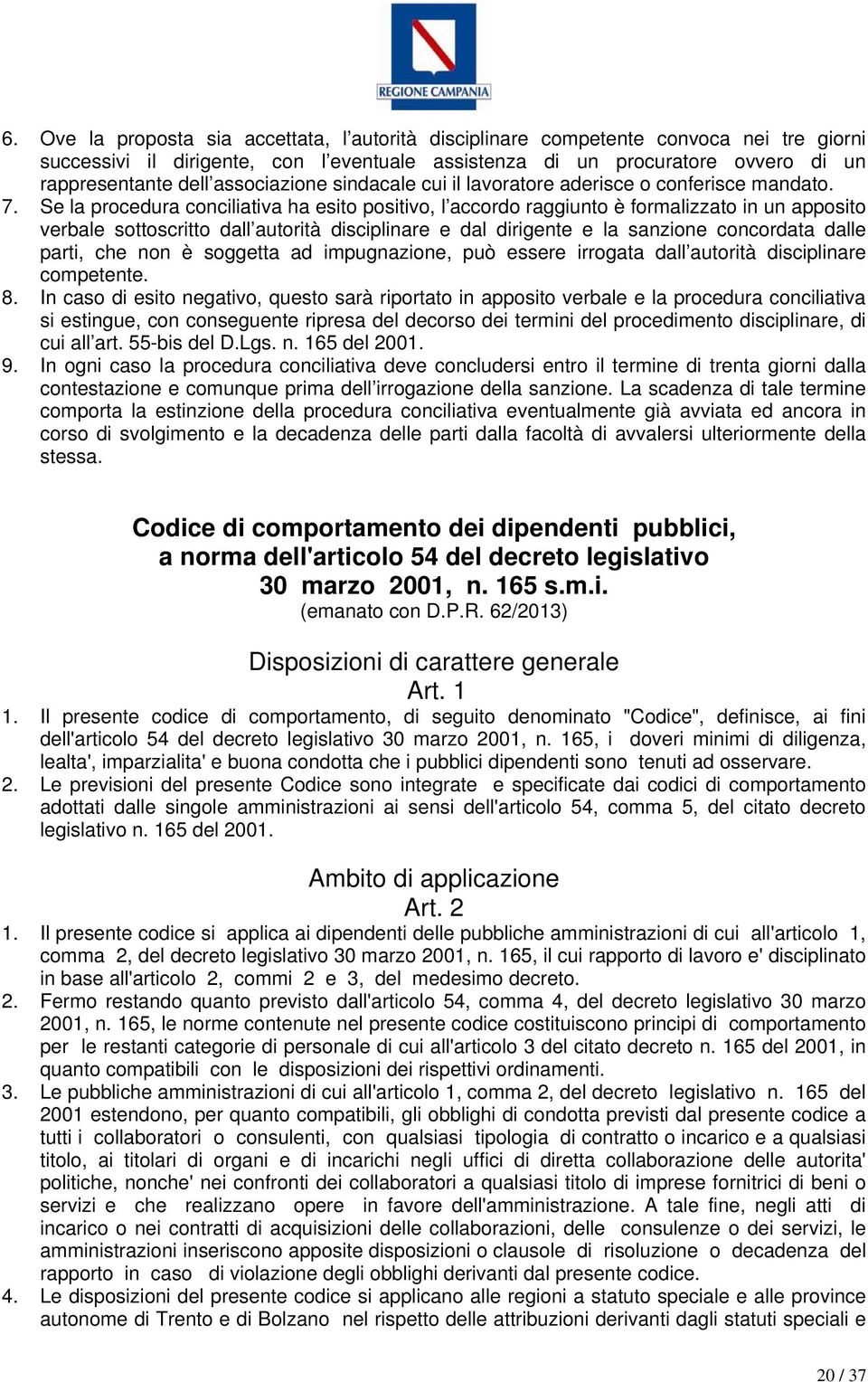 REGIONE CAMPANIA

6. Ove la proposta sia accettata, l'autorità disciplinare competente convoca nei tre giorni successivi il dirigente, con l'eventuale assistenza di un procuratore ovvero di un rappresentante dell'associazione sindacale cui il lavoratore aderisce o conferisce mandato.
7. Se la procedura conciliativa ha esito positivo, l'accordo raggiunto è formalizzato in un apposito verbale sottoscritto dall'autorità disciplinare e dal dirigente e la sanzione concordata dalle parti, che non è soggetta ad impugnazione, può essere irrogata dall'autorità disciplinare competente.
8. In caso di esito negativo, questo sarà riportato in apposito verbale e la procedura conciliativa si estingue, con conseguente ripresa del decorso dei termini del procedimento disciplinare, di cui all'art. 55-bis del D.Lgs. n. 165 del 2001.
9. In ogni caso la procedura conciliativa deve concludersi entro il termine di trenta giorni dalla contestazione e comunque prima dell'irrogazione della sanzione. La scadenza di tale termine comporta la estinzione della procedura conciliativa eventualmente già avviata ed ancora in corso di svolgimento e la decadenza delle parti dalla facoltà di avvalersi ulteriormente della stessa.

Codice di comportamento dei dipendenti pubblici, a norma dell'articolo 54 del decreto legislativo 30 marzo 2001, n. 165 s.m.i.
(emanato con D.P.R. 62/2013)

Disposizioni di carattere generale
Art. 1

1. Il presente codice di comportamento, di seguito denominato "Codice", definisce, ai fini dell'articolo 54 del decreto legislativo 30 marzo 2001, n. 165, i doveri minimi di diligenza, lealta', imparzialita' e buona condotta che i pubblici dipendenti sono tenuti ad osservare.
2. Le previsioni del presente Codice sono integrate e specificate dai codici di comportamento adottati dalle singole amministrazioni ai sensi dell'articolo 54, comma 5, del citato decreto legislativo n. 165 del 2001.

Ambito di applicazione
Art. 2

1. Il presente codice si applica ai dipendenti delle pubbliche amministrazioni di cui all'articolo 1, comma 2, del decreto legislativo 30 marzo 2001, n. 165, il cui rapporto di lavoro e' disciplinato in base all'articolo 2, commi 2 e 3, del medesimo decreto.
2. Fermo restando quanto previsto dall'articolo 54, comma 4, del decreto legislativo 30 marzo 2001, n. 165, le norme contenute nel presente codice costituiscono principi di comportamento per le restanti categorie di personale di cui all'articolo 3 del citato decreto n. 165 del 2001, in quanto compatibili con le disposizioni dei rispettivi ordinamenti.
3. Le pubbliche amministrazioni di cui all'articolo 1, comma 2, del decreto legislativo n. 165 del 2001 estendono, per quanto compatibili, gli obblighi di condotta previsti dal presente codice a tutti i collaboratori o consulenti, con qualsiasi tipologia di contratto o incarico e a qualsiasi titolo, ai titolari di organi e di incarichi negli uffici di diretta collaborazione delle autorita' politiche, nonche' nei confronti dei collaboratori a qualsiasi titolo di imprese fornitrici di beni o servizi e che realizzano opere in favore dell'amministrazione. A tale fine, negli atti di incarico o nei contratti di acquisizioni delle collaborazioni, delle consulenze o dei servizi, le amministrazioni inseriscono apposite disposizioni o clausole di risoluzione o decadenza del rapporto in caso di violazione degli obblighi derivanti dal presente codice.
4. Le disposizioni del presente codice si applicano alle regioni a statuto speciale e alle province autonome di Trento e di Bolzano nel rispetto delle attribuzioni derivanti dagli statuti speciali e

20 / 37